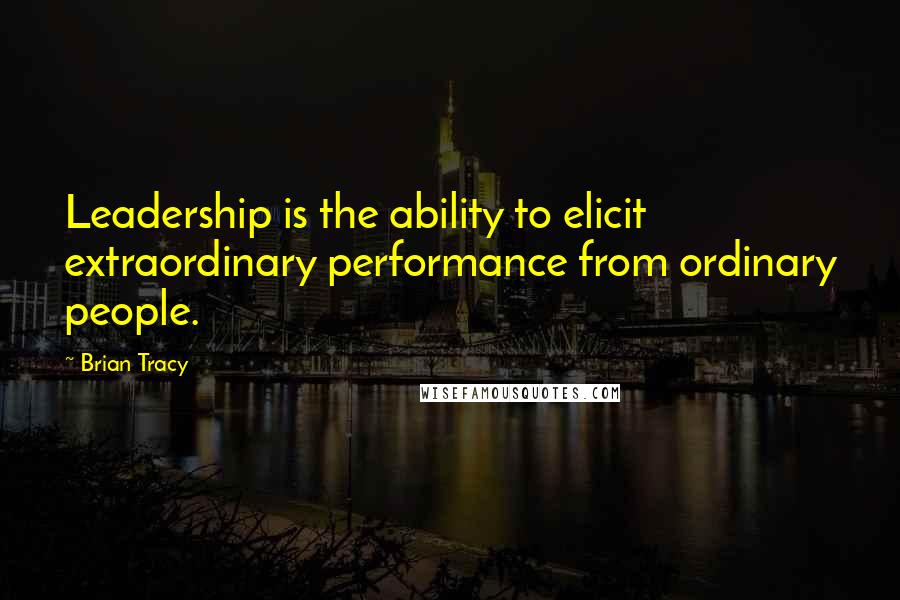 Leadership is the ability to elicit extraordinary performance from ordinary people.

~ Brian Tracy

WISEFAMOUSQUOTES.COM